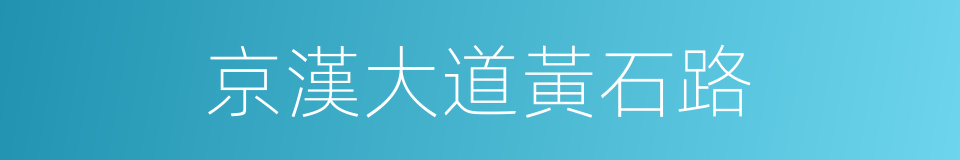 京漢大道黃石路